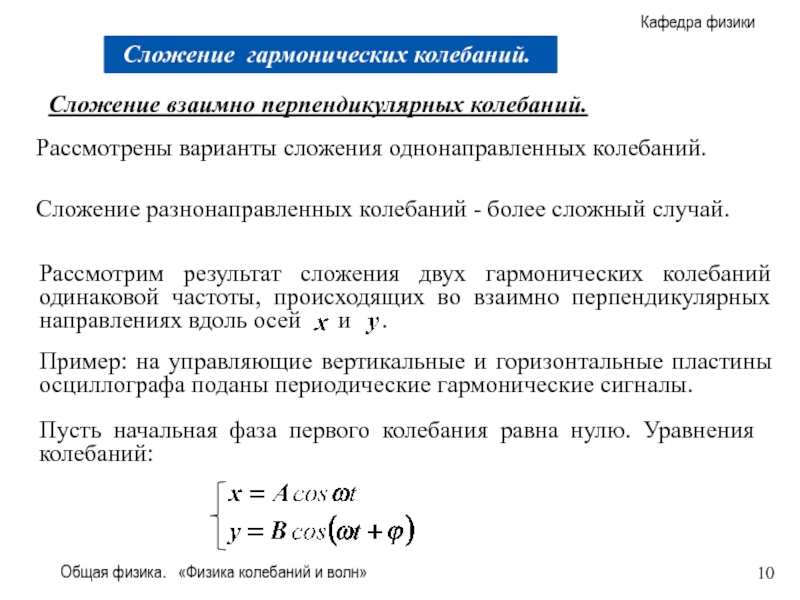 Кафедра физики

Сложение гармонических колебаний.

Сложение взаимно перпендикулярных колебаний.

Рассмотрены варианты сложения однонаправленных колебаний.

Сложение разнонаправленных колебаний - более сложный случай.

Рассмотрим результат сложения двух гармонических колебаний одинаковой частоты, происходящих во взаимно перпендикулярных направлениях вдоль осей $x$ и $y$.

Пример: на управляющие вертикальные и горизонтальные пластины осциллографа поданы периодические гармонические сигналы.

Пусть начальная фаза первого колебания равна нулю. Уравнения колебаний:

$\begin{cases} x = A\cos\omega t \\ y = B\cos(\omega t + \varphi) \end{cases}$

Общая физика. «Физика колебаний и волн»

10